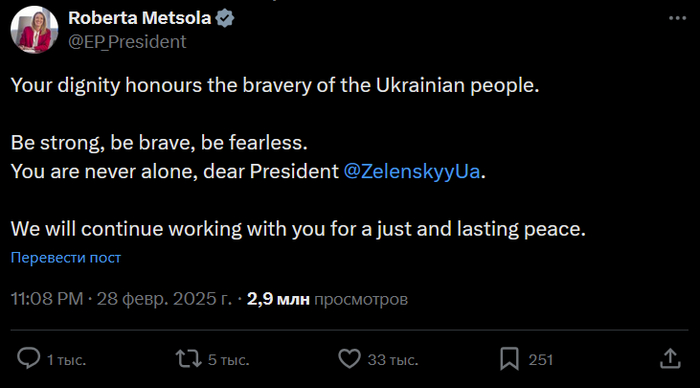 Roberta Metsola
@EP_President

Your dignity honours the bravery of the Ukrainian people.

Be strong, be brave, be fearless.
You are never alone, dear President @ZelenskyyUa.

We will continue working with you for a just and lasting peace.

Перевести пост

11:08 PM · 28 февр. 2025 г. · 2,9 млн просмотров

1 тыс. 5 тыс. 33 тыс. 251